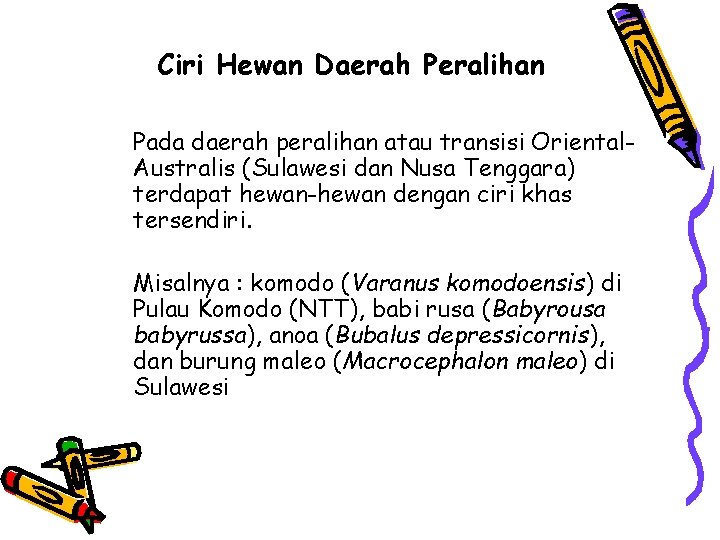 Ciri Hewan Daerah Peralihan

Pada daerah peralihan atau transisi Oriental-Australis (Sulawesi dan Nusa Tenggara) terdapat hewan-hewan dengan ciri khas tersendiri.

Misalnya : komodo (Varanus komodoensis) di Pulau Komodo (NTT), babi rusa (Babyrousa babyrussa), anoa (Bubalus depressicornis), dan burung maleo (Macrocephalon maleo) di Sulawesi